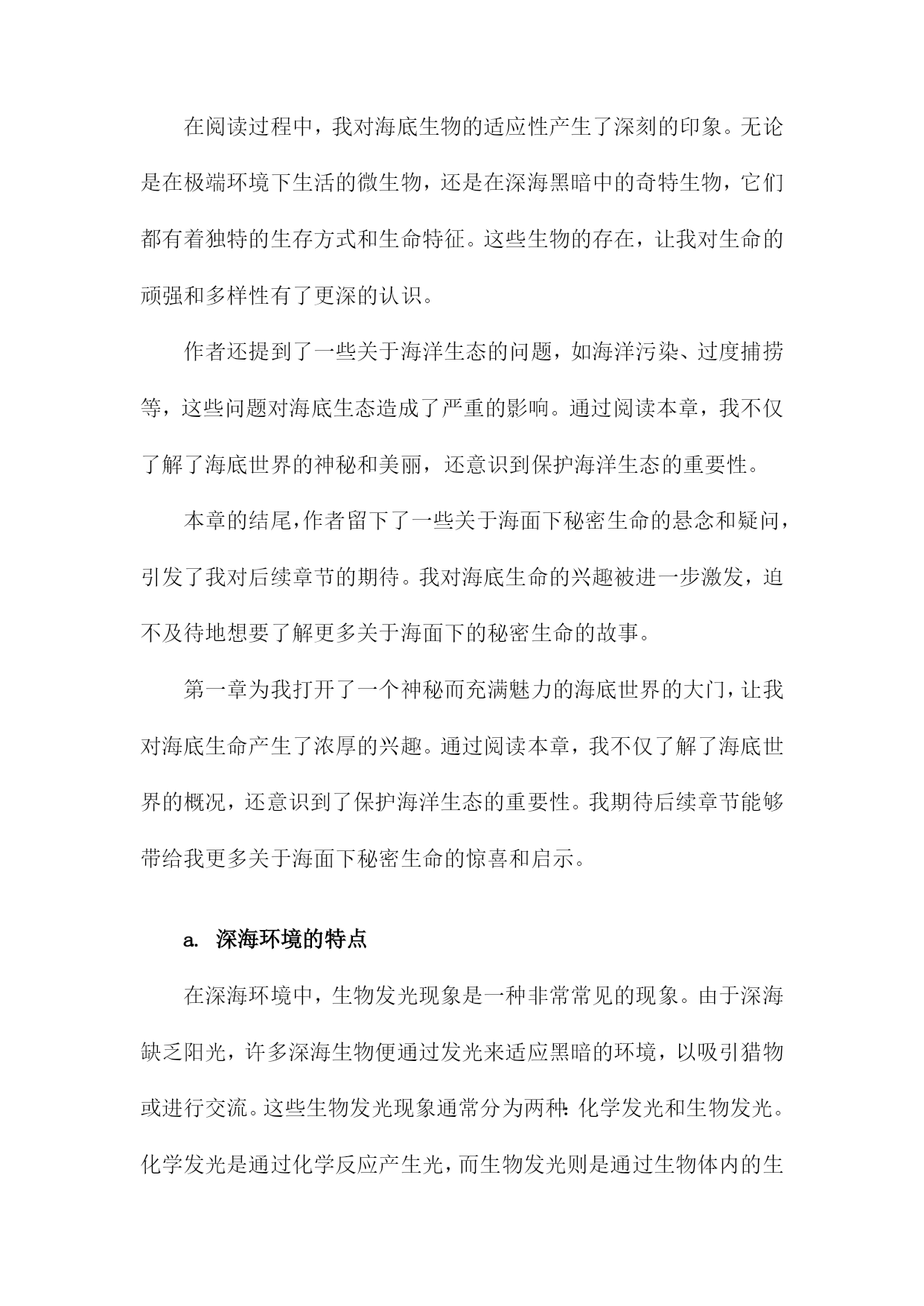 在阅读过程中，我对海底生物的适应性产生了深刻的印象。无论是在极端环境下生活的微生物，还是在深海黑暗中的奇特生物，它们都有着独特的生存方式和生命特征。这些生物的存在，让我对生命的顽强和多样性有了更深的认识。

作者还提到了一些关于海洋生态的问题，如海洋污染、过度捕捞等，这些问题对海底生态造成了严重的影响。通过阅读本章，我不仅了解了海底世界的神秘和美丽，还意识到保护海洋生态的重要性。

本章的结尾，作者留下了一些关于海面下秘密生命的悬念和疑问，引发了我对后续章节的期待。我对海底生命的兴趣被进一步激发，迫不及待地想要了解更多关于海面下的秘密生命的故事。

第一章为我打开了一个神秘而充满魅力的海底世界的大门，让我对海底生命产生了浓厚的兴趣。通过阅读本章，我不仅了解了海底世界的概况，还意识到了保护海洋生态的重要性。我期待后续章节能够带给我更多关于海面下秘密生命的惊喜和启示。

a. 深海环境的特点

在深海环境中，生物发光现象是一种非常常见的现象。由于深海缺乏阳光，许多深海生物便通过发光来适应黑暗的环境，以吸引猎物或进行交流。这些生物发光现象通常分为两种：化学发光和生物发光。化学发光是通过化学反应产生光，而生物发光则是通过生物体内的生